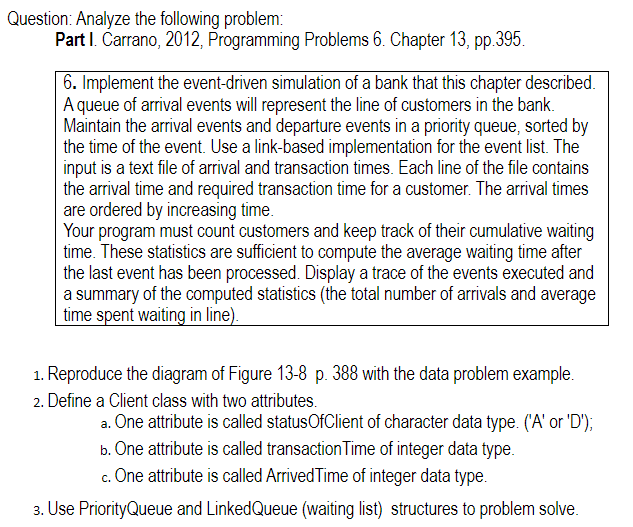 Question: Analyze the following problem:
Part I. Carrano, 2012, Programming Problems 6. Chapter 13, pp.395.

6. Implement the event-driven simulation of a bank that this chapter described. A queue of arrival events will represent the line of customers in the bank. Maintain the arrival events and departure events in a priority queue, sorted by the time of the event. Use a link-based implementation for the event list. The input is a text file of arrival and transaction times. Each line of the file contains the arrival time and required transaction time for a customer. The arrival times are ordered by increasing time.
Your program must count customers and keep track of their cumulative waiting time. These statistics are sufficient to compute the average waiting time after the last event has been processed. Display a trace of the events executed and a summary of the computed statistics (the total number of arrivals and average time spent waiting in line).

1. Reproduce the diagram of Figure 13-8 p. 388 with the data problem example.
2. Define a Client class with two attributes.
a. One attribute is called statusOfClient of character data type. ('A' or 'D');
b. One attribute is called transactionTime of integer data type.
c. One attribute is called ArrivedTime of integer data type.
3. Use PriorityQueue and LinkedQueue (waiting list) structures to problem solve.